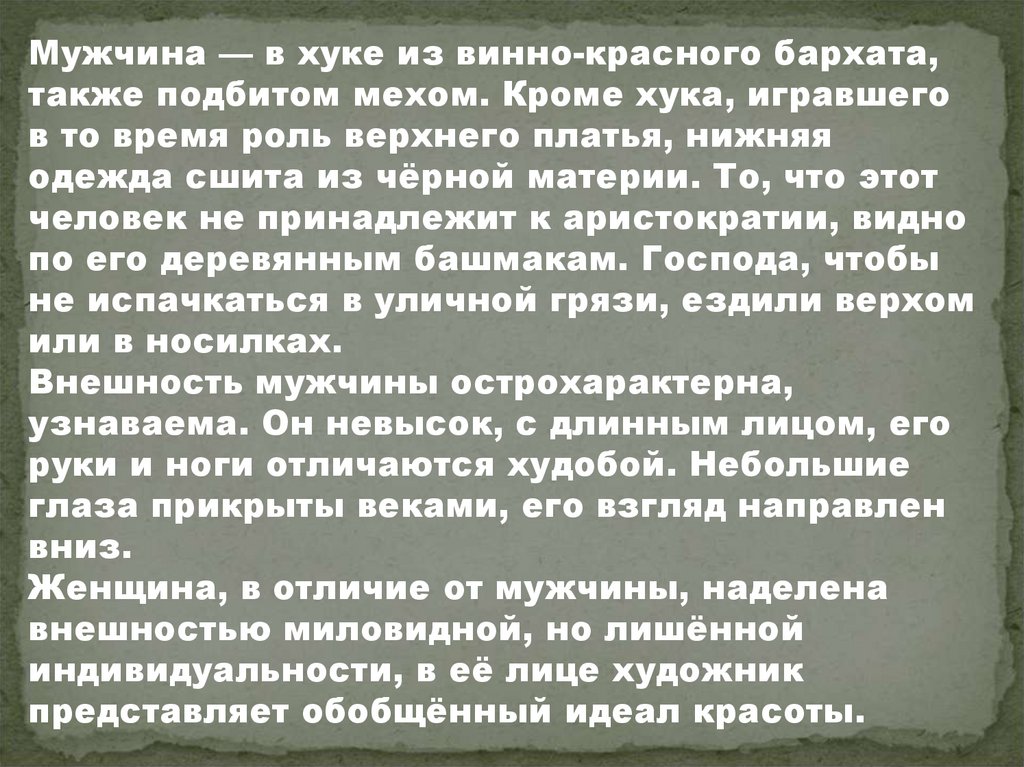 Мужчина — в хуке из винно-красного бархата, также подбитом мехом. Кроме хука, игравшего в то время роль верхнего платья, нижняя одежда сшита из чёрной материи. То, что этот человек не принадлежит к аристократии, видно по его деревянным башмакам. Господа, чтобы не испачкаться в уличной грязи, ездили верхом или в носилках.

Внешность мужчины острохарактерна, узнаваема. Он невысок, с длинным лицом, его руки и ноги отличаются худобой. Небольшие глаза прикрыты веками, его взгляд направлен вниз.

Женщина, в отличие от мужчины, наделена внешностью миловидной, но лишённой индивидуальности, в её лице художник представляет обобщённый идеал красоты.